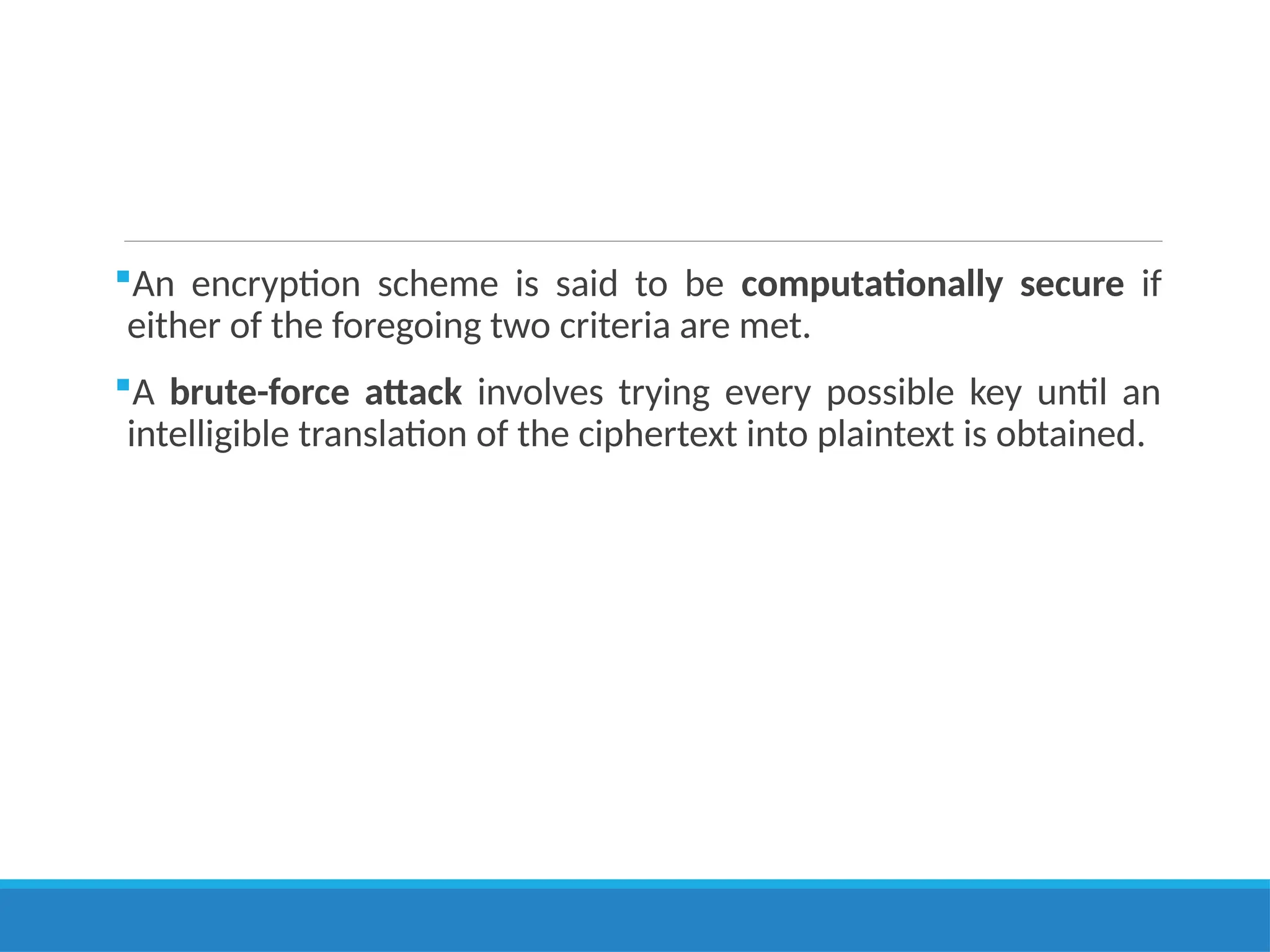 • An encryption scheme is said to be computationally secure if either of the foregoing two criteria are met.

• A brute-force attack involves trying every possible key until an intelligible translation of the ciphertext into plaintext is obtained.